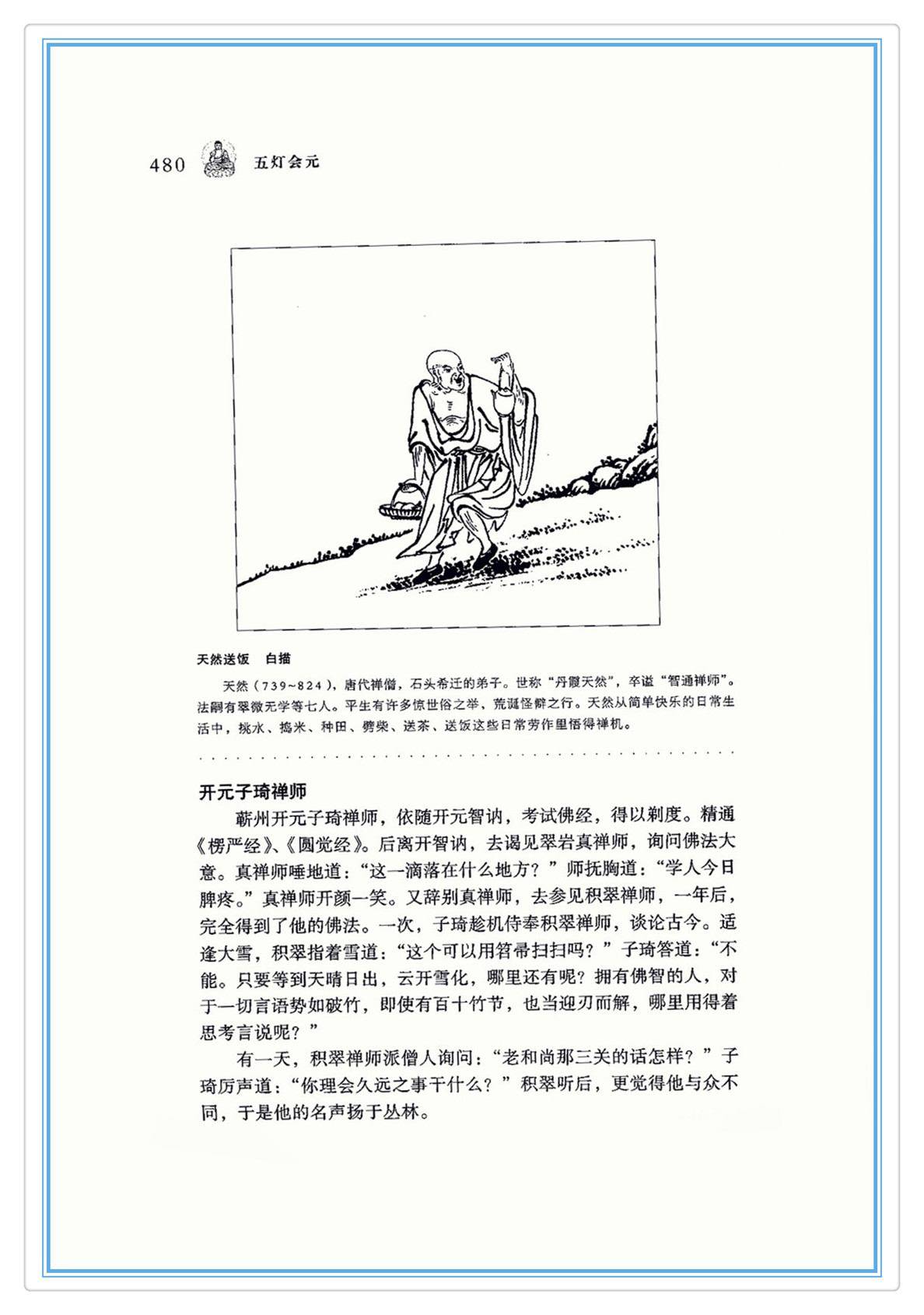 480 五灯会元

天然送饭　白描

天然（739~824），唐代禅僧，石头希迁的弟子。世称“丹霞天然”，卒谥“智通禅师”。法嗣有翠微无学等七人。平生有许多惊世俗之举，荒诞怪僻之行。天然从简单快乐的日常生活中，挑水、捣米、种田、劈柴、送茶、送饭这些日常劳作里悟得禅机。

开元子琦禅师

蕲州开元子琦禅师，依随开元智讷，考试佛经，得以剃度。精通《楞严经》、《圆觉经》。后离开智讷，去谒见翠岩真禅师，询问佛法大意。真禅师唾地道：“这一滴落在什么地方？”师抚胸道：“学人今日脾疼。”真禅师开颜一笑。又辞别真禅师，去参见积翠禅师，一年后，完全得到了他的佛法。一次，子琦趁机侍奉积翠禅师，谈论古今。适逢大雪，积翠指着雪道：“这个可以用笤帚扫扫吗？”子琦答道：“不能。只要等到天晴日出，云开雪化，哪里还有呢？拥有佛智的人，对于一切言语势如破竹，即使有百十竹节，也当迎刃而解，哪里用得着思考言说呢？”

有一天，积翠禅师派僧人询问：“老和尚那三关的话怎样？”子琦厉声道：“你理会久远之事干什么？”积翠听后，更觉得他与众不同，于是他的名声扬于丛林。